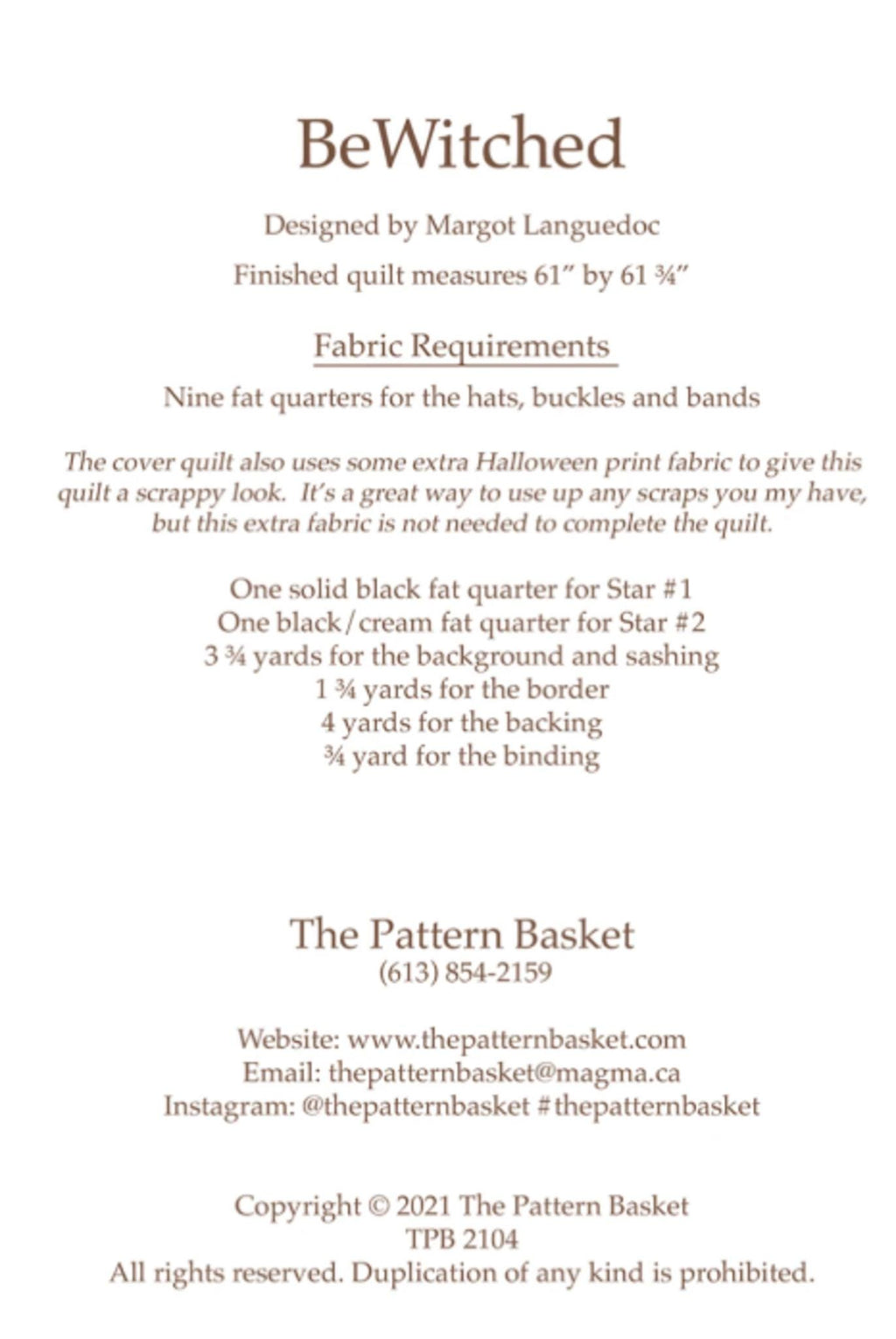 BeWitched

Designed by Margot Languedoc

Finished quilt measures 61" by 61 ¾"

Fabric Requirements

Nine fat quarters for the hats, buckles and bands

The cover quilt also uses some extra Halloween print fabric to give this quilt a scrappy look. It's a great way to use up any scraps you my have, but this extra fabric is not needed to complete the quilt.

One solid black fat quarter for Star #1
One black/cream fat quarter for Star #2
3 ¾ yards for the background and sashing
1 ¾ yards for the border
4 yards for the backing
¾ yard for the binding

The Pattern Basket
(613) 854-2159

Website: www.thepatternbasket.com
Email: thepatternbasket@magma.ca
Instagram: @thepatternbasket #thepatternbasket

Copyright © 2021 The Pattern Basket
TPB 2104
All rights reserved. Duplication of any kind is prohibited.